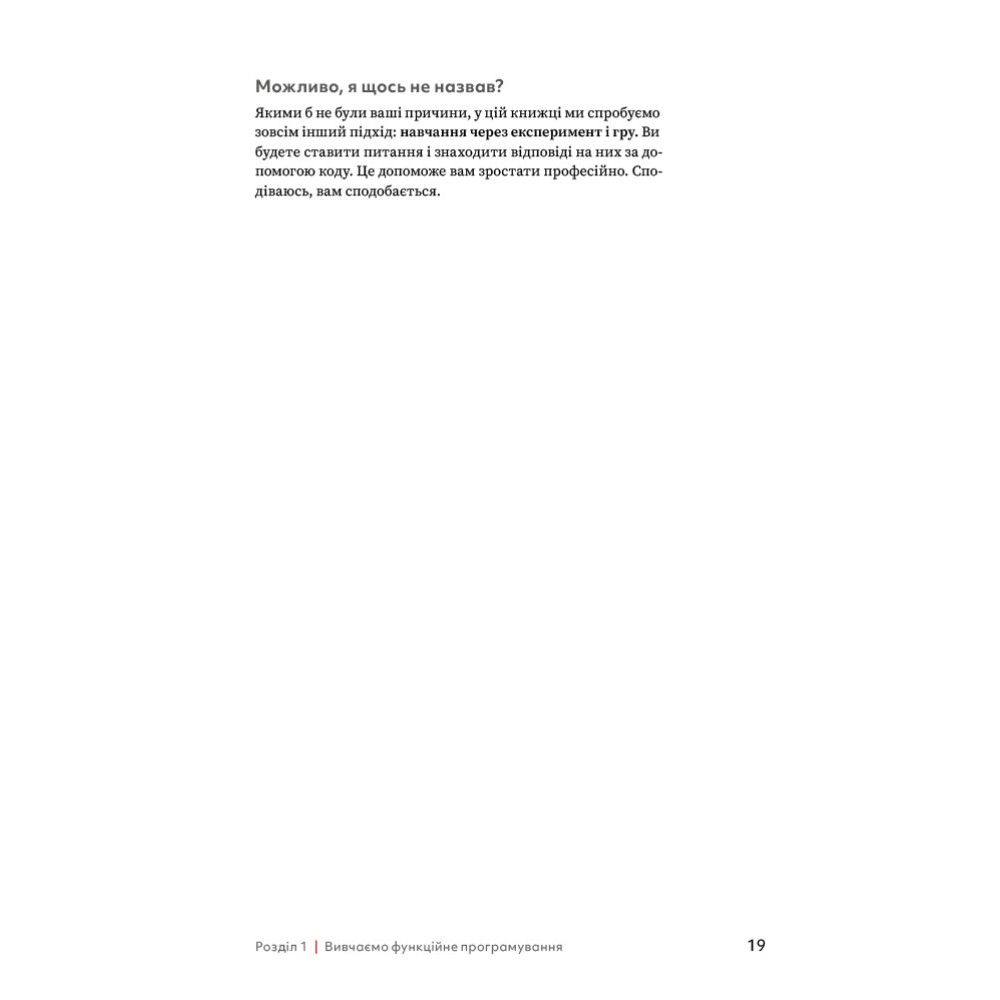 Можливо, я щось не назвав?

Якими б не були ваші причини, у цій книжці ми спробуємо зовсім інший підхід: навчання через експеримент і гру. Ви будете ставити питання і знаходити відповіді на них за допомогою коду. Це допоможе вам зростати професійно. Сподіваюсь, вам сподобається.

Розділ 1 | Вивчаємо функційне програмування 19